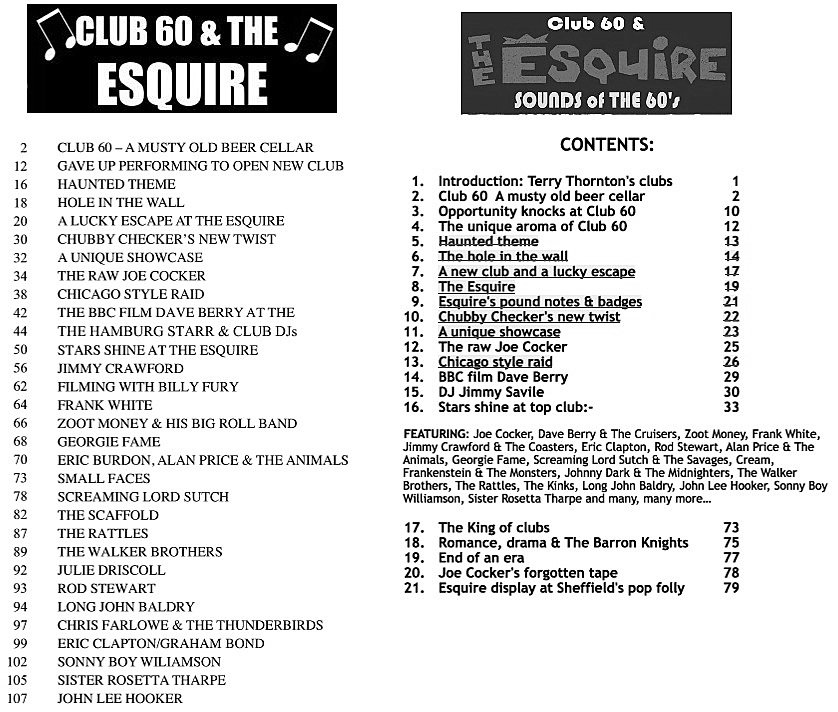 CLUB 60 & THE ESQUIRE

2 CLUB 60 – A MUSTY OLD BEER CELLAR
12 GAVE UP PERFORMING TO OPEN NEW CLUB
16 HAUNTED THEME
18 HOLE IN THE WALL
20 A LUCKY ESCAPE AT THE ESQUIRE
30 CHUBBY CHECKER'S NEW TWIST
32 A UNIQUE SHOWCASE
34 THE RAW JOE COCKER
38 CHICAGO STYLE RAID
42 THE BBC FILM DAVE BERRY AT THE
44 THE HAMBURG STARR & CLUB DJs
50 STARS SHINE AT THE ESQUIRE
56 JIMMY CRAWFORD
62 FILMING WITH BILLY FURY
64 FRANK WHITE
66 ZOOT MONEY & HIS BIG ROLL BAND
68 GEORGIE FAME
70 ERIC BURDON, ALAN PRICE & THE ANIMALS
73 SMALL FACES
78 SCREAMING LORD SUTCH
82 THE SCAFFOLD
87 THE RATTLES
89 THE WALKER BROTHERS
92 JULIE DRISCOLL
93 ROD STEWART
94 LONG JOHN BALDRY
97 CHRIS FARLOWE & THE THUNDERBIRDS
99 ERIC CLAPTON/GRAHAM BOND
102 SONNY BOY WILIAMSON
105 SISTER ROSETTA THARPE
107 JOHN LEE HOOKER

Club 60 & THE ESQUIRE SOUNDS of THE 60's

CONTENTS:

1. Introduction: Terry Thornton's clubs 1
2. Club 60 A musty old beer cellar 2
3. Opportunity knocks at Club 60 10
4. The unique aroma of Club 60 12
5. Haunted theme 13
6. The hole in the wall 14
7. A new club and a lucky escape 17
8. The Esquire 19
9. Esquire's pound notes & badges 21
10. Chubby Checker's new twist 22
11. A unique showcase 23
12. The raw Joe Cocker 25
13. Chicago style raid 26
14. BBC film Dave Berry 29
15. DJ Jimmy Savile 30
16. Stars shine at top club:- 33

FEATURING: Joe Cocker, Dave Berry & The Cruisers, Zoot Money, Frank White, Jimmy Crawford & The Coasters, Eric Clapton, Rod Stewart, Alan Price & The Animals, Georgie Fame, Screaming Lord Sutch & The Savages, Cream, Frankenstein & The Monsters, Johnny Dark & The Midnighters, The Walker Brothers, The Rattles, The Kinks, Long John Baldry, John Lee Hooker, Sonny Boy Williamson, Sister Rosetta Tharpe and many, many more...

17. The King of clubs 73
18. Romance, drama & The Barron Knights 75
19. End of an era 77
20. Joe Cocker's forgotten tape 78
21. Esquire display at Sheffield's pop folly 79